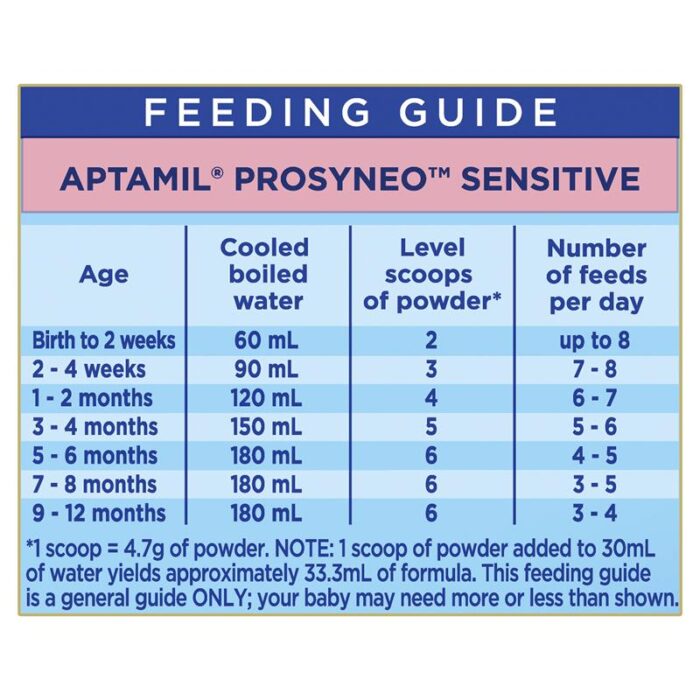 FEEDING GUIDE

APTAMIL® PROSYNEO™ SENSITIVE

| Age | Cooled boiled water | Level scoops of powder* | Number of feeds per day |
|---|---|---|---|
| Birth to 2 weeks | 60 mL | 2 | up to 8 |
| 2 - 4 weeks | 90 mL | 3 | 7 - 8 |
| 1 - 2 months | 120 mL | 4 | 6 - 7 |
| 3 - 4 months | 150 mL | 5 | 5 - 6 |
| 5 - 6 months | 180 mL | 6 | 4 - 5 |
| 7 - 8 months | 180 mL | 6 | 3 - 5 |
| 9 - 12 months | 180 mL | 6 | 3 - 4 |

*1 scoop = 4.7g of powder. NOTE: 1 scoop of powder added to 30mL of water yields approximately 33.3mL of formula. This feeding guide is a general guide ONLY; your baby may need more or less than shown.